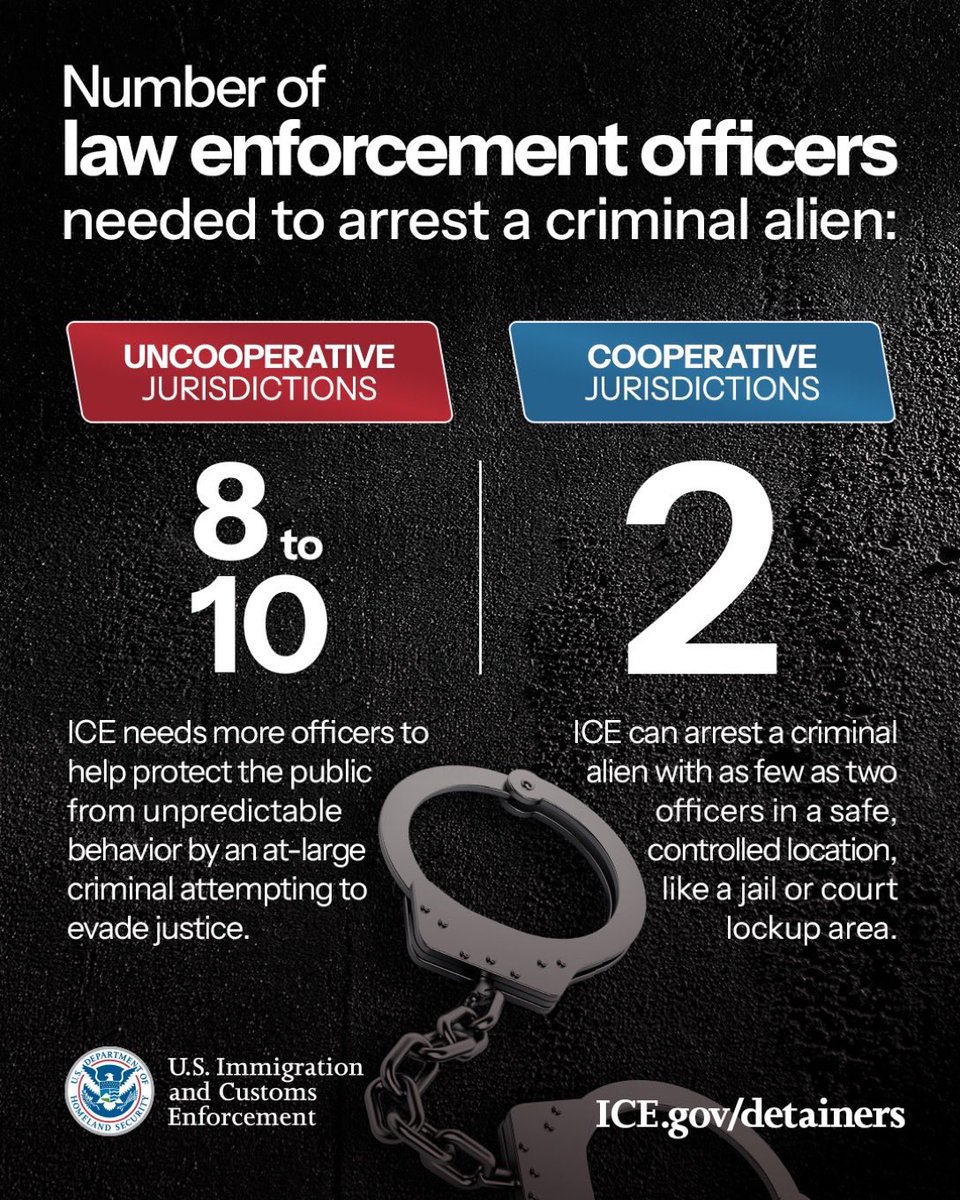 Number of law enforcement officers needed to arrest a criminal alien:

UNCOOPERATIVE JURISDICTIONS

8 to 10

ICE needs more officers to help protect the public from unpredictable behavior by an at-large criminal attempting to evade justice.

COOPERATIVE JURISDICTIONS

2

ICE can arrest a criminal alien with as few as two officers in a safe, controlled location, like a jail or court lockup area.

U.S. Immigration and Customs Enforcement

ICE.gov/detainers